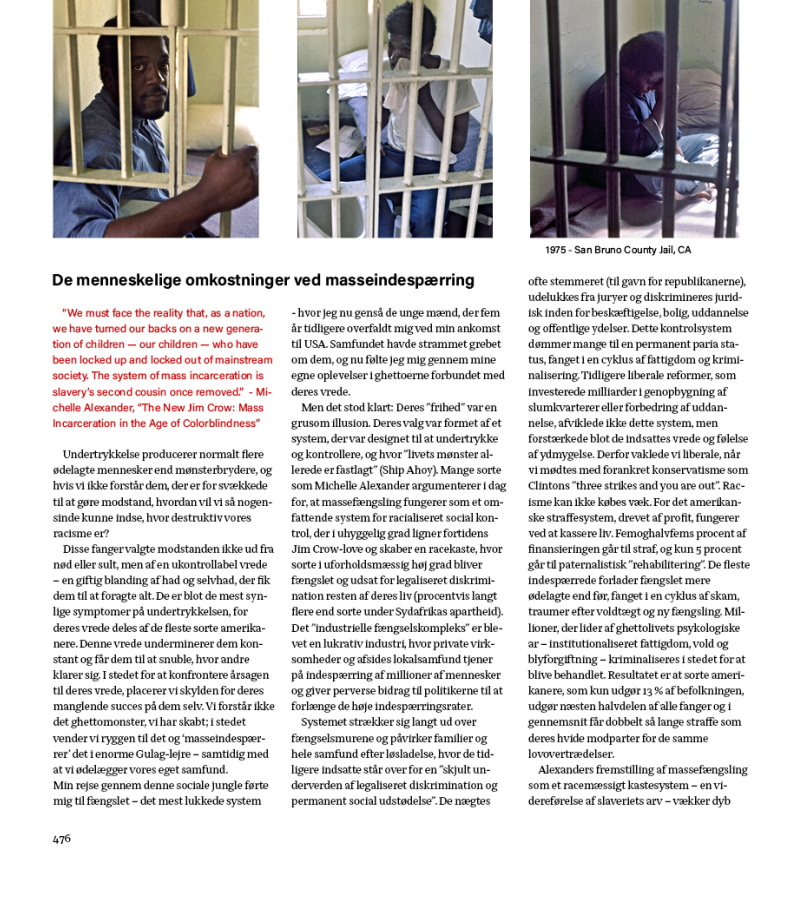 1975 - San Bruno County Jail, CA

De menneskelige omkostninger ved masseindespærring

"We must face the reality that, as a nation, we have turned our backs on a new generation of children — our children — who have been locked up and locked out of mainstream society. The system of mass incarceration is slavery's second cousin once removed." - Michelle Alexander, "The New Jim Crow: Mass Incarceration in the Age of Colorblindness"

Undertrykkelse producerer normalt flere ødelagte mennesker end mønsterbrydere, og hvis vi ikke forstår dem, der er for svækkede til at gøre modstand, hvordan vil vi så nogensinde kunne indse, hvor destruktiv vores racisme er?

Disse fanger valgte modstanden ikke ud fra nød eller sult, men af en ukontrollabel vrede – en giftig blanding af had og selvhad, der fik dem til at foragte alt. De er blot de mest synlige symptomer på undertrykkelsen, for deres vrede deles af de fleste sorte amerikanere. Denne vrede underminerer dem konstant og får dem til at snuble, hvor andre klarer sig. I stedet for at konfrontere årsagen til deres vrede, placerer vi skylden for deres manglende succes på dem selv. Vi forstår ikke det ghettomonster, vi har skabt; i stedet vender vi ryggen til det og 'masseindespærrer' det i enorme Gulag-lejre – samtidig med at vi ødelægger vores eget samfund.
Min rejse gennem denne sociale jungle førte mig til fængslet – det mest lukkede system - hvor jeg nu genså de unge mænd, der fem år tidligere overfaldt mig ved min ankomst til USA. Samfundet havde strammet grebet om dem, og nu følte jeg mig gennem mine egne oplevelser i ghettoerne forbundet med deres vrede.

Men det stod klart: Deres "frihed" var en grusom illusion. Deres valg var formet af et system, der var designet til at undertrykke og kontrollere, og hvor "livets mønster allerede er fastlagt" (Ship Ahoy). Mange sorte som Michelle Alexander argumenterer i dag for, at massefængsling fungerer som et omfattende system for racialiseret social kontrol, der i uhyggelig grad ligner fortidens Jim Crow-love og skaber en racekaste, hvor sorte i uforholdsmæssig høj grad bliver fængslet og udsat for legaliseret diskrimination resten af deres liv (procentvis langt flere end sorte under Sydafrikas apartheid). Det "industrielle fængselskompleks" er blevet en lukrativ industri, hvor private virksomheder og afsides lokalsamfund tjener på indespærring af millioner af mennesker og giver perverse bidrag til politikerne til at forlænge de høje indespærringsrater.

Systemet strækker sig langt ud over fængselsmurene og påvirker familier og hele samfund efter løsladelse, hvor de tidligere indsatte står over for en "skjult underverden af legaliseret diskrimination og permanent social udstødelse". De nægtes ofte stemmeret (til gavn for republikanerne), udelukkes fra juryer og diskrimineres juridisk inden for beskæftigelse, bolig, uddannelse og offentlige ydelser. Dette kontrolsystem dømmer mange til en permanent paria status, fanget i en cyklus af fattigdom og kriminalisering. Tidligere liberale reformer, som investerede milliarder i genopbygning af slumkvarterer eller forbedring af uddannelse, afviklede ikke dette system, men forstærkede blot de indsattes vrede og følelse af ydmygelse. Derfor vaklede vi liberale, når vi mødtes med forankret konservatisme som Clintons "three strikes and you are out". Racisme kan ikke købes væk. For det amerikanske straffesystem, drevet af profit, fungerer ved at kassere liv. Femoghalvfems procent af finansieringen går til straf, og kun 5 procent går til paternalistisk "rehabilitering". De fleste indespærrede forlader fængslet mere ødelagte end før, fanget i en cyklus af skam, traumer efter voldtægt og ny fængsling. Millioner, der lider af ghettolivets psykologiske ar – institutionaliseret fattigdom, vold og blyforgiftning – kriminaliseres i stedet for at blive behandlet. Resultatet er at sorte amerikanere, som kun udgør 13 % af befolkningen, udgør næsten halvdelen af alle fanger og i gennemsnit får dobbelt så lange straffe som deres hvide modparter for de samme lovovertrædelser.

Alexanders fremstilling af massefængsling som et racemæssigt kastesystem – en videreførelse af slaveriets arv – vækker dyb

476